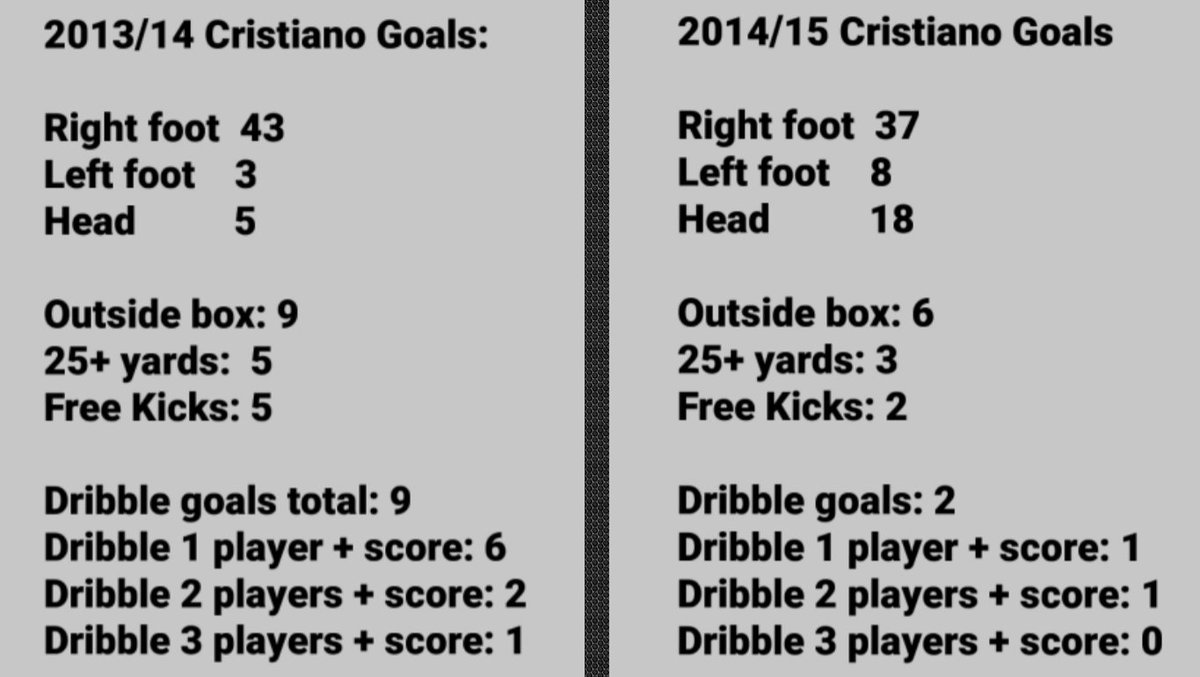 2013/14 Cristiano Goals:

Right foot 43
Left foot 3
Head 5

Outside box: 9
25+ yards: 5
Free Kicks: 5

Dribble goals total: 9
Dribble 1 player + score: 6
Dribble 2 players + score: 2
Dribble 3 players + score: 1

2014/15 Cristiano Goals

Right foot 37
Left foot 8
Head 18

Outside box: 6
25+ yards: 3
Free Kicks: 2

Dribble goals: 2
Dribble 1 player + score: 1
Dribble 2 players + score: 1
Dribble 3 players + score: 0